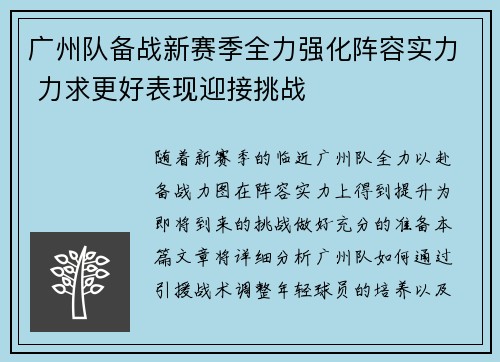 广州队备战新赛季全力强化阵容实力 力求更好表现迎接挑战

随着新赛季的临近广州队全力以赴备战力图在阵容实力上得到提升为即将到来的挑战做好充分的准备本篇文章将详细分析广州队如何通过引援战术调整年轻球员的培养以及